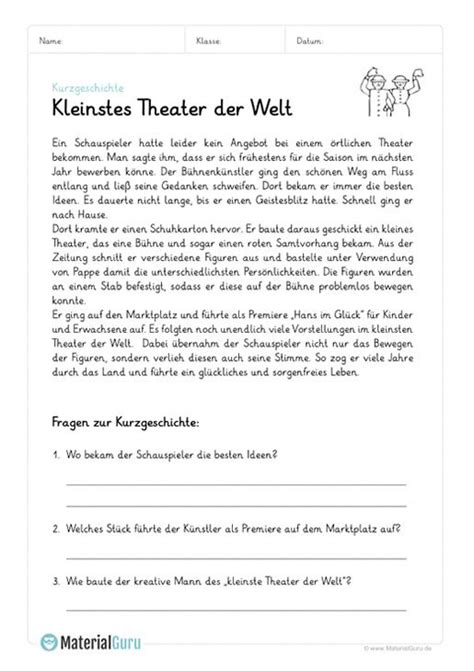 Name: Klasse: Datum:

Kurzgeschichte

Kleinstes Theater der Welt

Ein Schauspieler hatte leider kein Angebot bei einem örtlichen Theater bekommen. Man sagte ihm, dass er sich frühestens für die Saison im nächsten Jahr bewerben könne. Der Bühnenkünstler ging den schönen Weg am Fluss entlang und ließ seine Gedanken schweifen. Dort bekam er immer die besten Ideen. Es dauerte nicht lange, bis er einen Geistesblitz hatte. Schnell ging er nach Hause.
Dort kramte er einen Schuhkarton hervor. Er baute daraus geschickt ein kleines Theater, das eine Bühne und sogar einen roten Samtvorhang bekam. Aus der Zeitung schnitt er verschiedene Figuren aus und bastelte unter Verwendung von Pappe damit die unterschiedlichsten Persönlichkeiten. Die Figuren wurden an einem Stab befestigt, sodass er diese auf der Bühne problemlos bewegen konnte.
Er ging auf den Marktplatz und führte als Premiere „Hans im Glück" für Kinder und Erwachsene auf. Es folgten noch unendlich viele Vorstellungen im kleinsten Theater der Welt. Dabei übernahm der Schauspieler nicht nur das Bewegen der Figuren, sondern verlieh diesen auch seine Stimme. So zog er viele Jahre durch das Land und führte ein glückliches und sorgenfreies Leben.

Fragen zur Kurzgeschichte:

1. Wo bekam der Schauspieler die besten Ideen?

2. Welches Stück führte der Künstler als Premiere auf dem Marktplatz auf?

3. Wie baute der kreative Mann des „kleinste Theater der Welt"?

MaterialGuru

© www.MaterialGuru.de